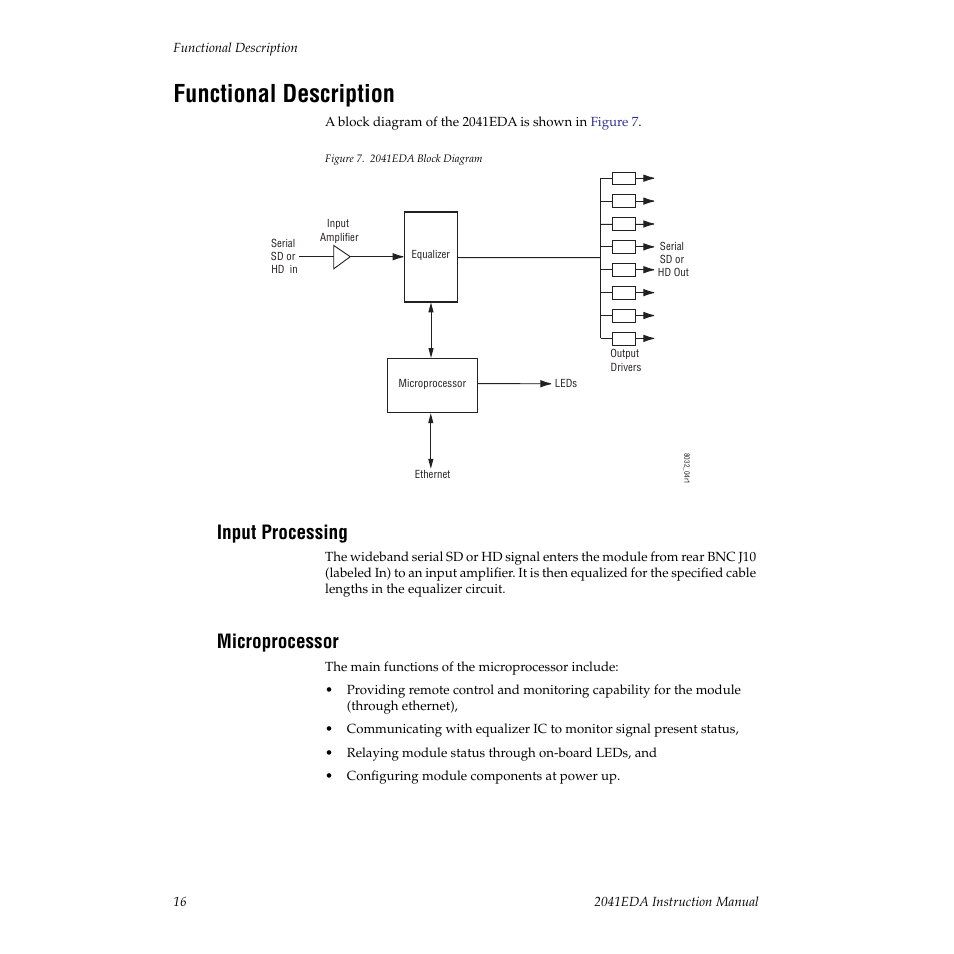 Functional Description

Functional Description

A block diagram of the 2041EDA is shown in Figure 7.

Figure 7. 2041EDA Block Diagram

Serial SD or HD in

Input Amplifier

Equalizer

Serial SD or HD Out

Output Drivers

Microprocessor

LEDs

Ethernet

8032_04r1

Input Processing

The wideband serial SD or HD signal enters the module from rear BNC J10 (labeled In) to an input amplifier. It is then equalized for the specified cable lengths in the equalizer circuit.

Microprocessor

The main functions of the microprocessor include:

• Providing remote control and monitoring capability for the module (through ethernet),

• Communicating with equalizer IC to monitor signal present status,

• Relaying module status through on-board LEDs, and

• Configuring module components at power up.

16

2041EDA Instruction Manual